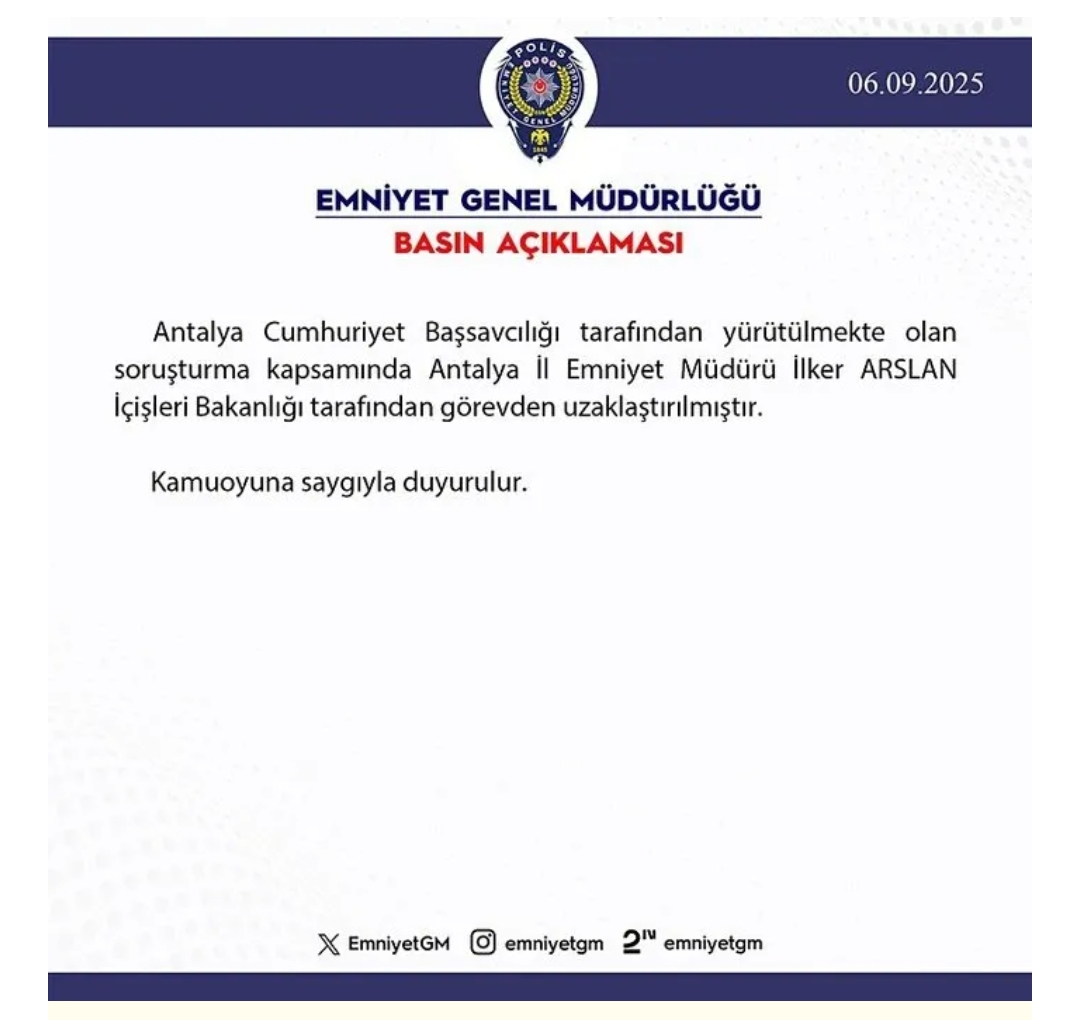 POLİS
EMNİYET GENEL MÜDÜRLÜĞÜ
1845

06.09.2025

EMNİYET GENEL MÜDÜRLÜĞÜ
BASIN AÇIKLAMASI

Antalya Cumhuriyet Başsavcılığı tarafından yürütülmekte olan soruşturma kapsamında Antalya İl Emniyet Müdürü İlker ARSLAN İçişleri Bakanlığı tarafından görevden uzaklaştırılmıştır.

Kamuoyuna saygıyla duyurulur.

EmniyetGM emniyetgm emniyetgm